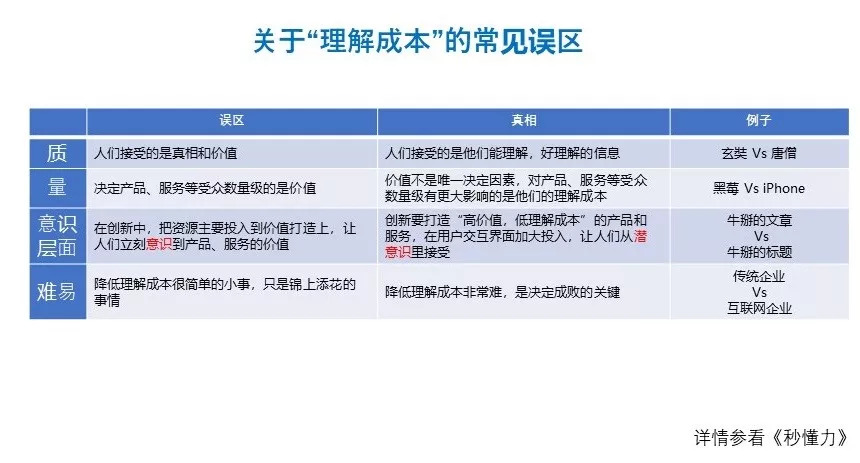 关于“理解成本”的常见误区

| | 误区 | 真相 | 例子 |
|---|---|---|---|
| 质 | 人们接受的是真相和价值 | 人们接受的是他们能理解，好理解的信息 | 玄奘 Vs 唐僧 |
| 量 | 决定产品、服务等受众数量级的是价值 | 价值不是唯一决定因素，对产品、服务等受众数量级有更大影响的是他们的理解成本 | 黑莓 Vs iPhone |
| 意识层面 | 在创新中，把资源主要投入到价值打造上，让人们立刻意识到产品、服务的价值 | 创新要打造“高价值，低理解成本”的产品和服务，在用户交互界面加大投入，让人们从潜意识里接受 | 牛掰的文章 Vs 牛掰的标题 |
| 难易 | 降低理解成本很简单的小事，只是锦上添花的事情 | 降低理解成本非常难，是决定成败的关键 | 传统企业 Vs 互联网企业 |

详情参看《秒懂力》